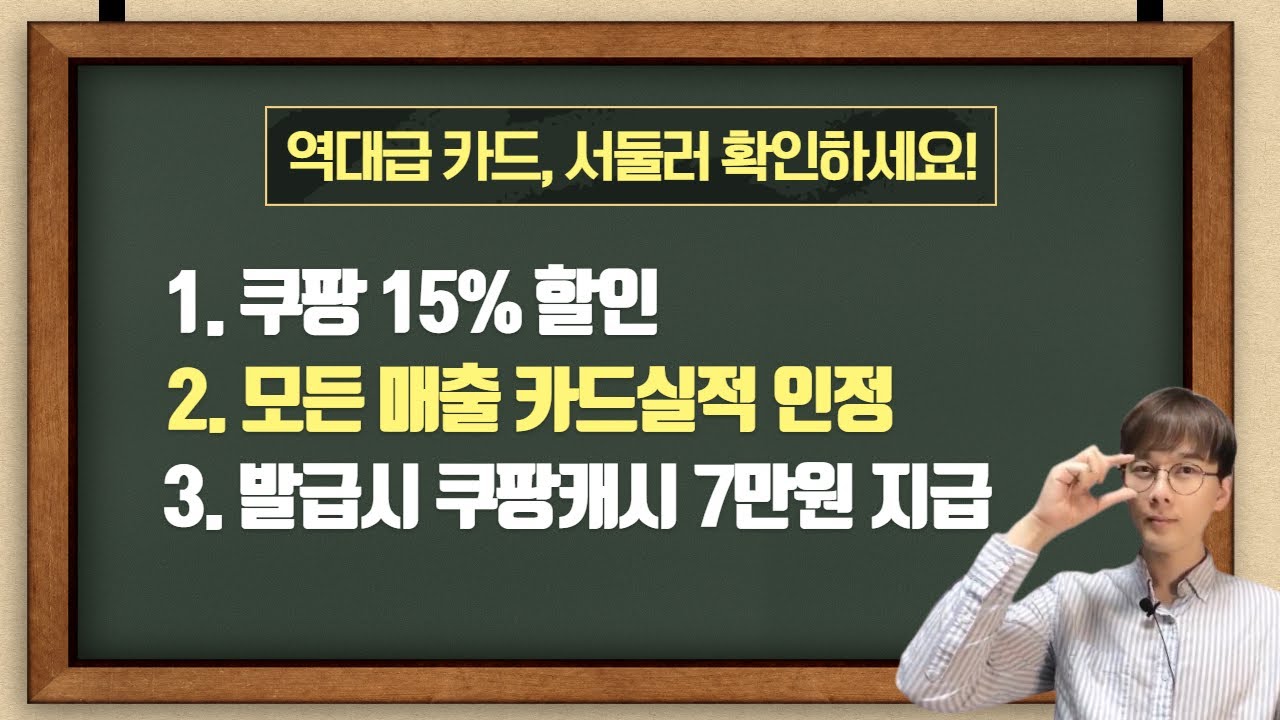 역대급 카드, 서둘러 확인하세요!

1. 쿠팡 15% 할인
2. 모든 매출 카드실적 인정
3. 발급시 쿠팡캐시 7만원 지급